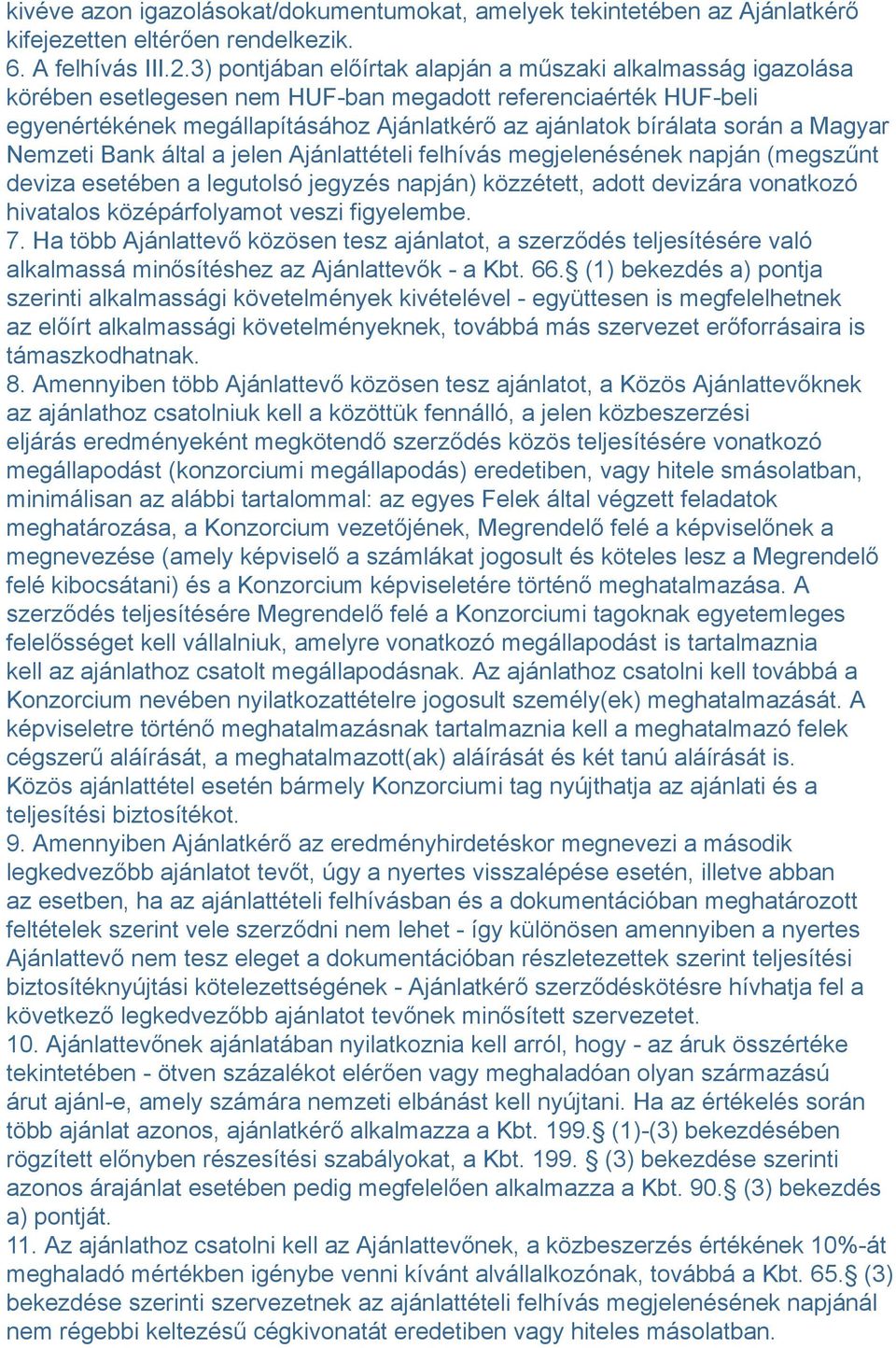 kivéve azon igazolásokat/dokumentumokat, amelyek tekintetében az Ajánlatkérő kifejezetten eltérően rendelkezik.
6. A felhívás III.2.3) pontjában előírtak alapján a műszaki alkalmasság igazolása körében esetlegesen nem HUF-ban megadott referenciaérték HUF-beli egyenértékének megállapításához Ajánlatkérő az ajánlatok bírálata során a Magyar Nemzeti Bank által a jelen Ajánlattételi felhívás megjelenésének napján (megszűnt deviza esetében a legutolsó jegyzés napján) közzétett, adott devizára vonatkozó hivatalos középárfolyamot veszi figyelembe.
7. Ha több Ajánlattevő közösen tesz ajánlatot, a szerződés teljesítésére való alkalmassá minősítéshez az Ajánlattevők - a Kbt. 66.§ (1) bekezdés a) pontja szerinti alkalmassági követelmények kivételével - együttesen is megfelelhetnek az előírt alkalmassági követelményeknek, továbbá más szervezet erőforrásaira is támaszkodhatnak.
8. Amennyiben több Ajánlattevő közösen tesz ajánlatot, a Közös Ajánlattevőknek az ajánlathoz csatolniuk kell a közöttük fennálló, a jelen közbeszerzési eljárás eredményeként megkötendő szerződés közös teljesítésére vonatkozó megállapodást (konzorciumi megállapodás) eredetiben, vagy hitele smásolatban, minimálisan az alábbi tartalommal: az egyes Felek által végzett feladatok meghatározása, a Konzorcium vezetőjének, Megrendelő felé a képviselőnek a megnevezése (amely képviselő a számlákat jogosult és köteles lesz a Megrendelő felé kibocsátani) és a Konzorcium képviseletére történő meghatalmazása. A szerződés teljesítésére Megrendelő felé a Konzorciumi tagoknak egyetemleges felelősséget kell vállalniuk, amelyre vonatkozó megállapodást is tartalmaznia kell az ajánlathoz csatolt megállapodásnak. Az ajánlathoz csatolni kell továbbá a Konzorcium nevében nyilatkozattételre jogosult személy(ek) meghatalmazását. A képviseletre történő meghatalmazásnak tartalmaznia kell a meghatalmazó felek cégszerű aláírását, a meghatalmazott(ak) aláírását és két tanú aláírását is. Közös ajánlattétel esetén bármely Konzorciumi tag nyújthatja az ajánlati és a teljesítési biztosítékot.
9. Amennyiben Ajánlatkérő az eredményhirdetéskor megnevezi a második legkedvezőbb ajánlatot tevőt, úgy a nyertes visszalépése esetén, illetve abban az esetben, ha az ajánlattételi felhívásban és a dokumentációban meghatározott feltételek szerint vele szerződni nem lehet - így különösen amennyiben a nyertes Ajánlattevő nem tesz eleget a dokumentációban részletezettek szerint teljesítési biztosítéknyújtási kötelezettségének - Ajánlatkérő szerződéskötésre hívhatja fel a következő legkedvezőbb ajánlatot tevőnek minősített szervezetet.
10. Ajánlattevőnek ajánlatában nyilatkoznia kell arról, hogy - az áruk összértéke tekintetében - ötven százalékot elérően vagy meghaladóan olyan származású árut ajánl-e, amely számára nemzeti elbánást kell nyújtani. Ha az értékelés során több ajánlat azonos, ajánlatkérő alkalmazza a Kbt. 199.§ (1)-(3) bekezdésében rögzített előnyben részesítési szabályokat, a Kbt. 199. § (3) bekezdése szerinti azonos árajánlat esetében pedig megfelelően alkalmazza a Kbt. 90.§ (3) bekezdés a) pontját.
11. Az ajánlathoz csatolni kell az Ajánlattevőnek, a közbeszerzés értékének 10%-át meghaladó mértékben igénybe venni kívánt alvállalkozónak, továbbá a Kbt. 65.§ (3) bekezdése szerinti szervezetnek az ajánlattételi felhívás megjelenésének napjánál nem régebbi keltezésű cégkivonatát eredetiben vagy hiteles másolatban.